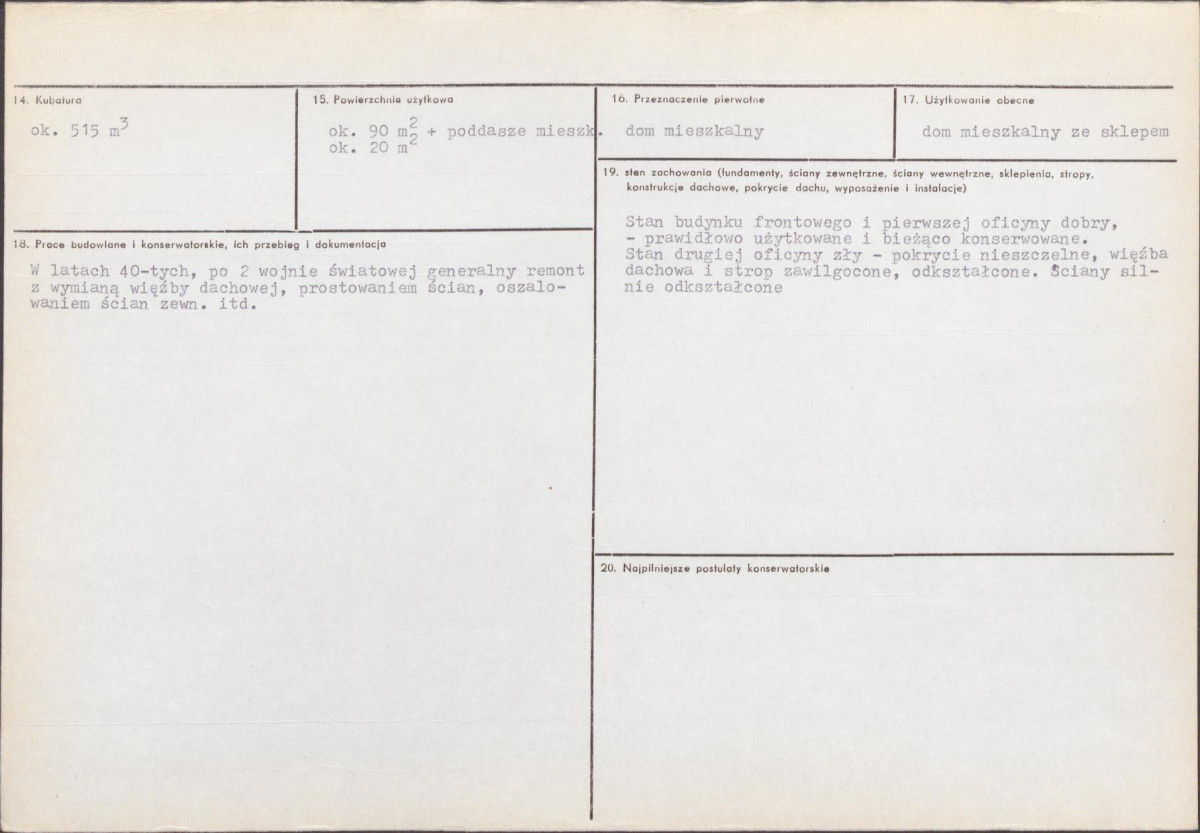 14. Kubatura

ok. 515 $m^3$

15. Powierzchnia użytkowa

ok. 90 $m^2$ + poddasze mieszk.
ok. 20 $m^2$

16. Przeznaczenie pierwotne

dom mieszkalny

17. Użytkowanie obecne

dom mieszkalny ze sklepem

18. Prace budowlane i konserwatorskie, ich przebieg i dokumentacja

W latach 40-tych, po 2 wojnie światowej generalny remont z wymianą więźby dachowej, prostowaniem ścian, oszalowaniem ścian zewn. itd.

19. stan zachowania (fundamenty, ściany zewnętrzne, ściany wewnętrzne, sklepienia, stropy, konstrukcje dachowe, pokrycie dachu, wyposażenie i instalacje)

Stan budynku frontowego i pierwszej oficyny dobry,
- prawidłowo użytkowane i bieżąco konserwowane.
Stan drugiej oficyny zły - pokrycie nieszczelne, więźba dachowa i strop zawilgocone, odkształcone. Ściany silnie odkształcone

20. Najpilniejsze postulaty konserwatorskie